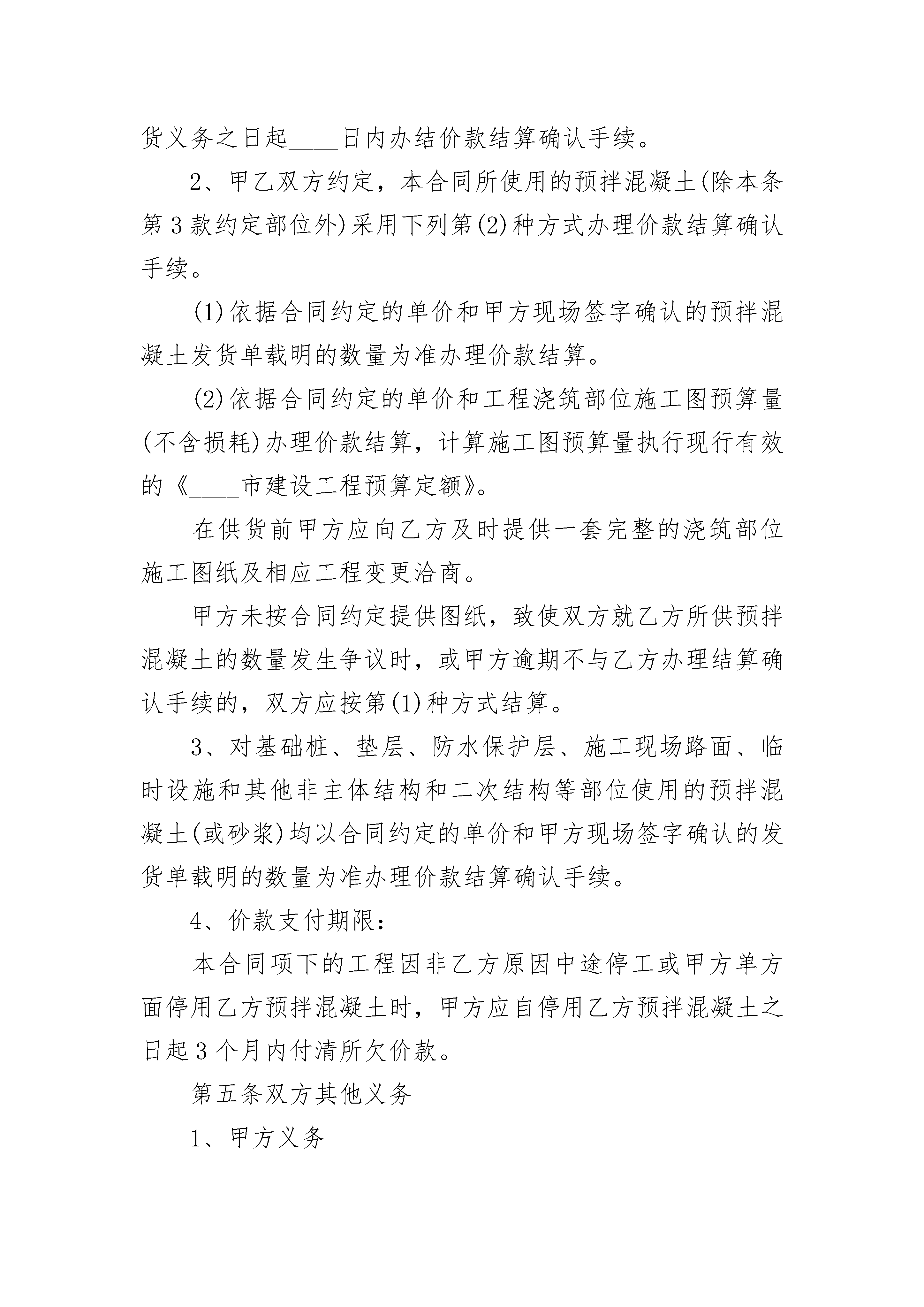 货义务之日起____日内办结价款结算确认手续。

2、甲乙双方约定，本合同所使用的预拌混凝土(除本条第3款约定部位外)采用下列第(2)种方式办理价款结算确认手续。

(1)依据合同约定的单价和甲方现场签字确认的预拌混凝土发货单载明的数量为准办理价款结算。

(2)依据合同约定的单价和工程浇筑部位施工图预算量(不含损耗)办理价款结算，计算施工图预算量执行现行有效的《____市建设工程预算定额》。

在供货前甲方应向乙方及时提供一套完整的浇筑部位施工图纸及相应工程变更洽商。

甲方未按合同约定提供图纸，致使双方就乙方所供预拌混凝土的数量发生争议时，或甲方逾期不与乙方办理结算确认手续的，双方应按第(1)种方式结算。

3、对基础桩、垫层、防水保护层、施工现场路面、临时设施和其他非主体结构和二次结构等部位使用的预拌混凝土(或砂浆)均以合同约定的单价和甲方现场签字确认的发货单载明的数量为准办理价款结算确认手续。

4、价款支付期限：

本合同项下的工程因非乙方原因中途停工或甲方单方面停用乙方预拌混凝土时，甲方应自停用乙方预拌混凝土之日起3个月内付清所欠价款。

第五条双方其他义务

1、甲方义务